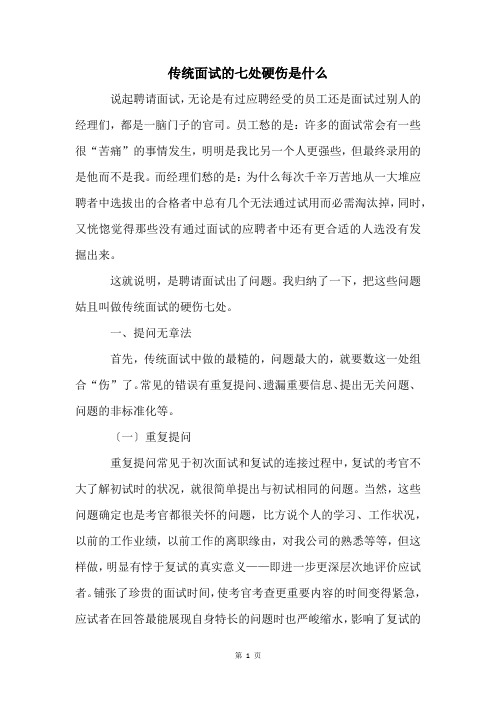 传统面试的七处硬伤是什么

说起聘请面试，无论是有过应聘经受的员工还是面试过别人的经理们，都是一脑门子的官司。员工愁的是：许多的面试常会有一些很“苦痛”的事情发生，明明是我比另一个人更强些，但最终录用的是他而不是我。而经理们愁的是：为什么每次千辛万苦地从一大堆应聘者中选拔出的合格者中总有几个无法通过试用而必需淘汰掉，同时，又恍惚觉得那些没有通过面试的应聘者中还有更合适的人选没有发掘出来。

这就说明，是聘请面试出了问题。我归纳了一下，把这些问题姑且叫做传统面试的硬伤七处。

一、提问无章法

首先，传统面试中做的最糙的，问题最大的，就要数这一处组合“伤”了。常见的错误有重复提问、遗漏重要信息、提出无关问题、问题的非标准化等。

〔一〕重复提问

重复提问常见于初次面试和复试的连接过程中，复试的考官不大了解初试时的状况，就很简单提出与初试相同的问题。当然，这些问题确定也是考官都很关怀的问题，比方说个人的学习、工作状况，以前的工作业绩，以前工作的离职缘由，对我公司的熟悉等等，但这样做，明显有悖于复试的真实意义——即进一步更深层次地评价应试者。铺张了珍贵的面试时间，使考官考查更重要内容的时间变得紧急，应试者在回答最能展现自身特长的问题时也严峻缩水，影响了复试的

第 1 页